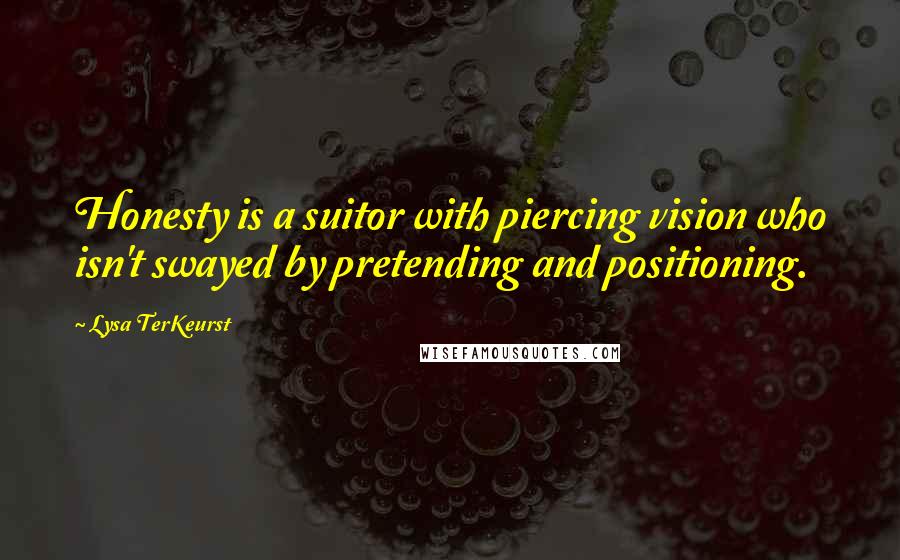 Honesty is a suitor with piercing vision who isn't swayed by pretending and positioning.

~ Lysa TerKeurst

WISEFAMOUSQUOTES.COM